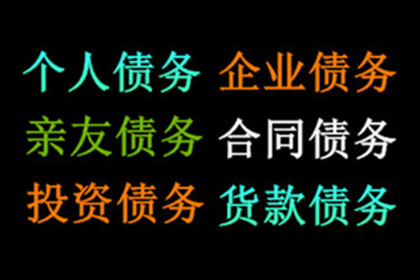 个人债务 企业债务
亲友债务 合同债务
投资债务 货款债务